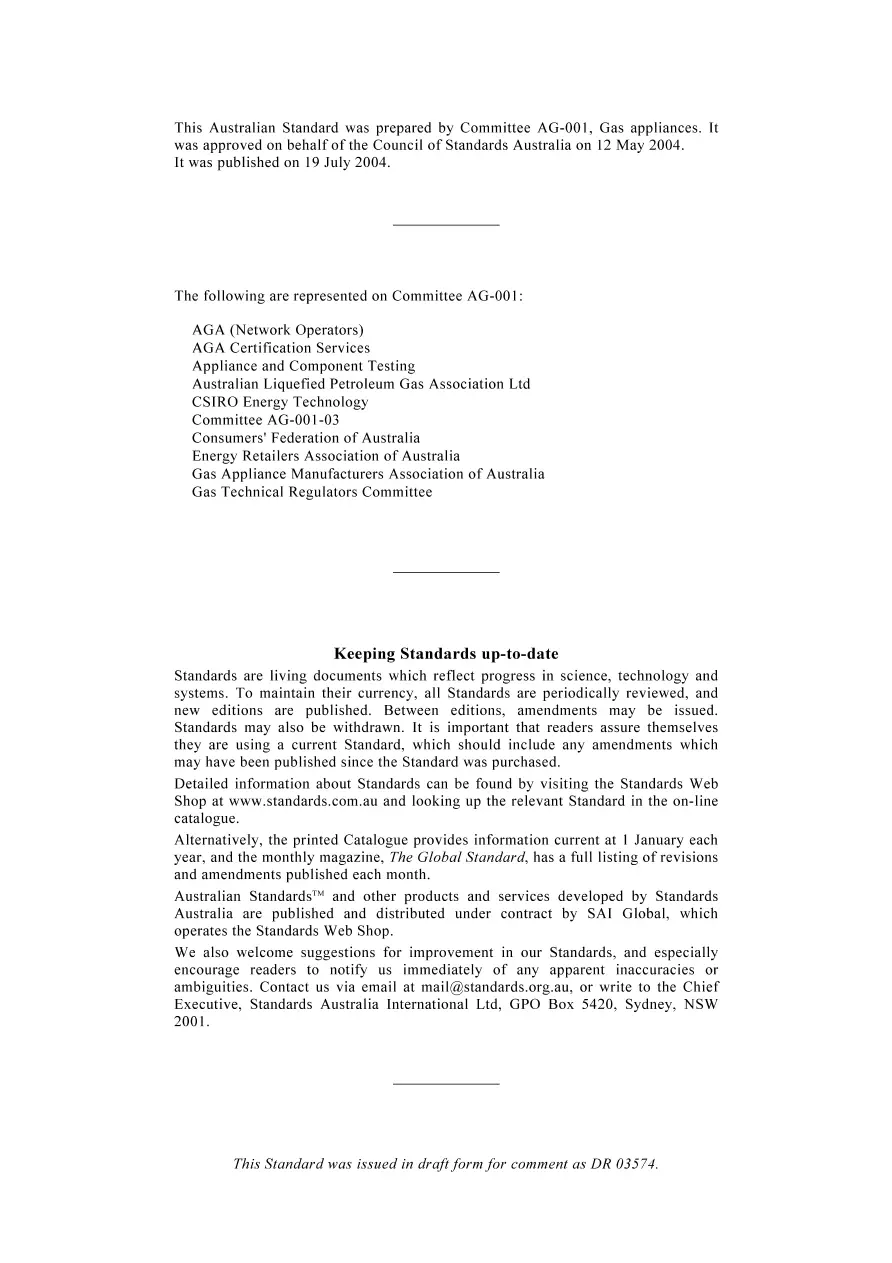 This Australian Standard was prepared by Committee AG-001, Gas appliances. It was approved on behalf of the Council of Standards Australia on 12 May 2004.
It was published on 19 July 2004.

The following are represented on Committee AG-001:

AGA (Network Operators)
AGA Certification Services
Appliance and Component Testing
Australian Liquefied Petroleum Gas Association Ltd
CSIRO Energy Technology
Committee AG-001-03
Consumers' Federation of Australia
Energy Retailers Association of Australia
Gas Appliance Manufacturers Association of Australia
Gas Technical Regulators Committee

Keeping Standards up-to-date

Standards are living documents which reflect progress in science, technology and systems. To maintain their currency, all Standards are periodically reviewed, and new editions are published. Between editions, amendments may be issued. Standards may also be withdrawn. It is important that readers assure themselves they are using a current Standard, which should include any amendments which may have been published since the Standard was purchased.

Detailed information about Standards can be found by visiting the Standards Web Shop at www.standards.com.au and looking up the relevant Standard in the on-line catalogue.

Alternatively, the printed Catalogue provides information current at 1 January each year, and the monthly magazine, The Global Standard, has a full listing of revisions and amendments published each month.

Australian Standards™ and other products and services developed by Standards Australia are published and distributed under contract by SAI Global, which operates the Standards Web Shop.

We also welcome suggestions for improvement in our Standards, and especially encourage readers to notify us immediately of any apparent inaccuracies or ambiguities. Contact us via email at mail@standards.org.au, or write to the Chief Executive, Standards Australia International Ltd, GPO Box 5420, Sydney, NSW 2001.

This Standard was issued in draft form for comment as DR 03574.